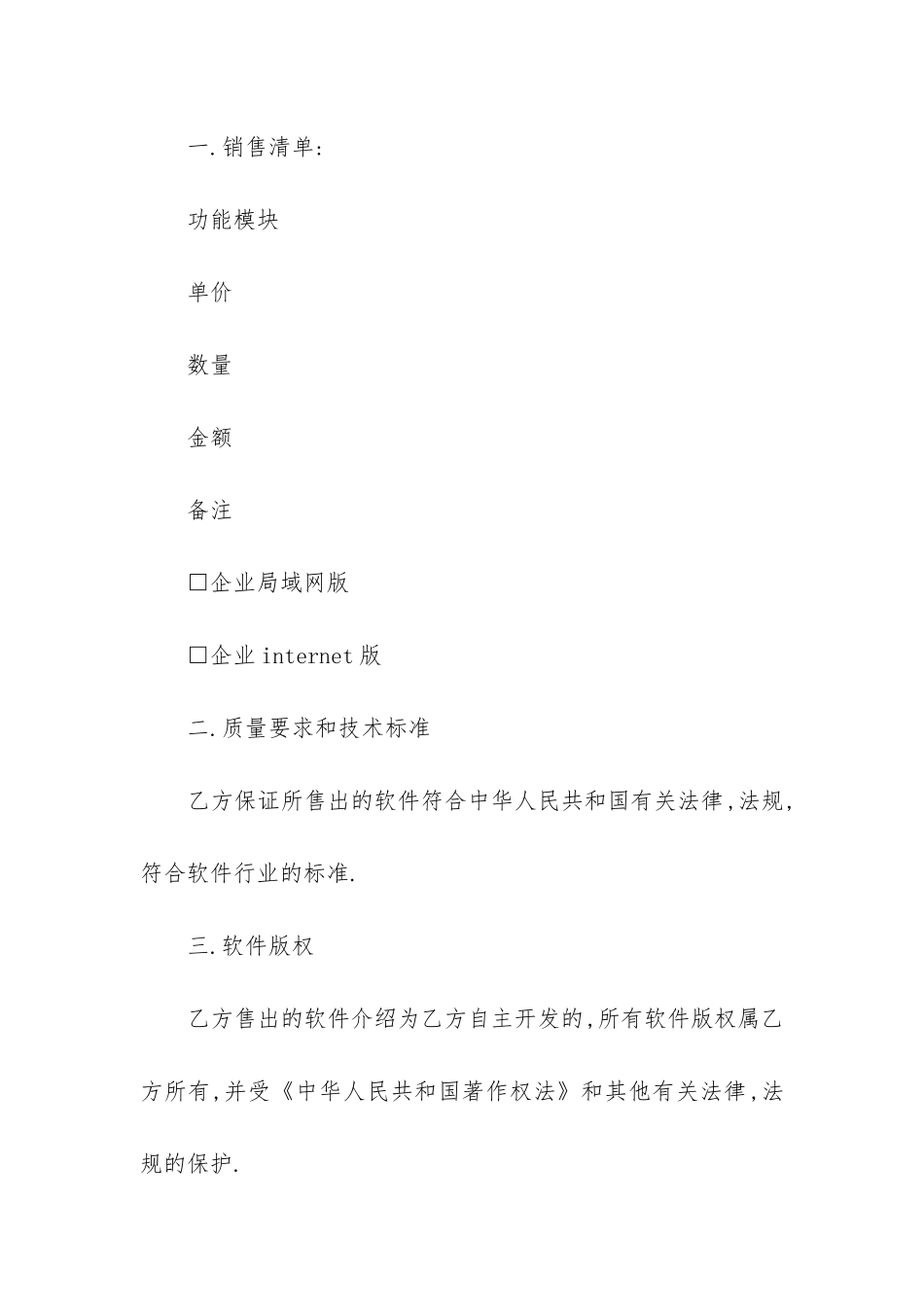 一.销售清单:

功能模块

单价

数量

金额

备注

□企业局域网版

□企业 internet 版

二.质量要求和技术标准

乙方保证所售出的软件符合中华人民共和国有关法律,法规,符合软件行业的标准.

三.软件版权

乙方售出的软件介绍为乙方自主开发的,所有软件版权属乙方所有,并受《中华人民共和国著作权法》和其他有关法律,法规的保护.